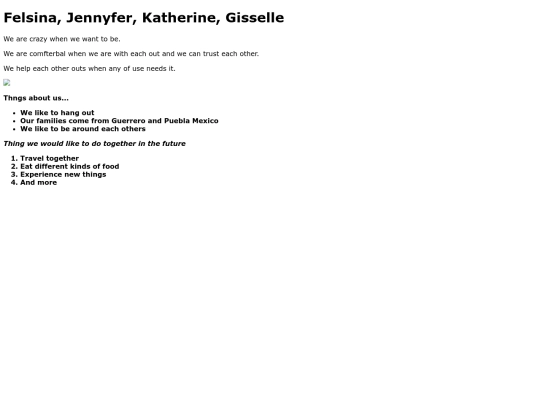 Felsina, Jennyfer, Katherine, Gisselle

We are crazy when we want to be.

We are comfterbal when we are with each out and we can trust each other.

We help each other outs when any of use needs it.

Thngs about us...

• We like to hang out
• Our families come from Guerrero and Puebla Mexico
• We like to be around each others

Thing we would like to do together in the future

1. Travel together
2. Eat different kinds of food
3. Experience new things
4. And more